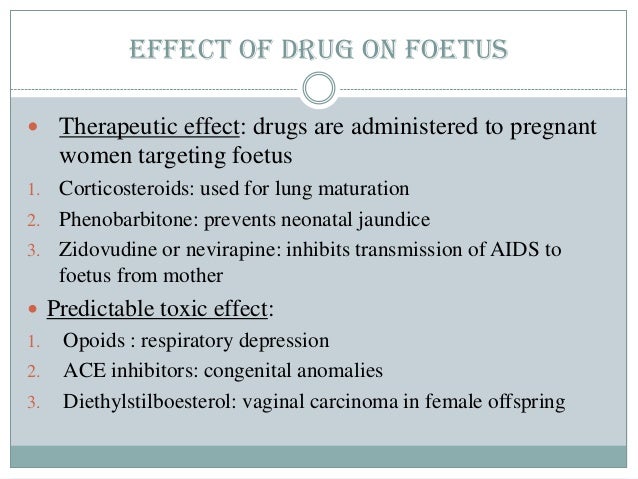 EFFECT OF DRUG ON FOETUS

• Therapeutic effect: drugs are administered to pregnant women targeting foetus

1. Corticosteroids: used for lung maturation
2. Phenobarbitone: prevents neonatal jaundice
3. Zidovudine or nevirapine: inhibits transmission of AIDS to foetus from mother

• Predictable toxic effect:

1. Opoids : respiratory depression
2. ACE inhibitors: congenital anomalies
3. Diethylstilboesterol: vaginal carcinoma in female offspring